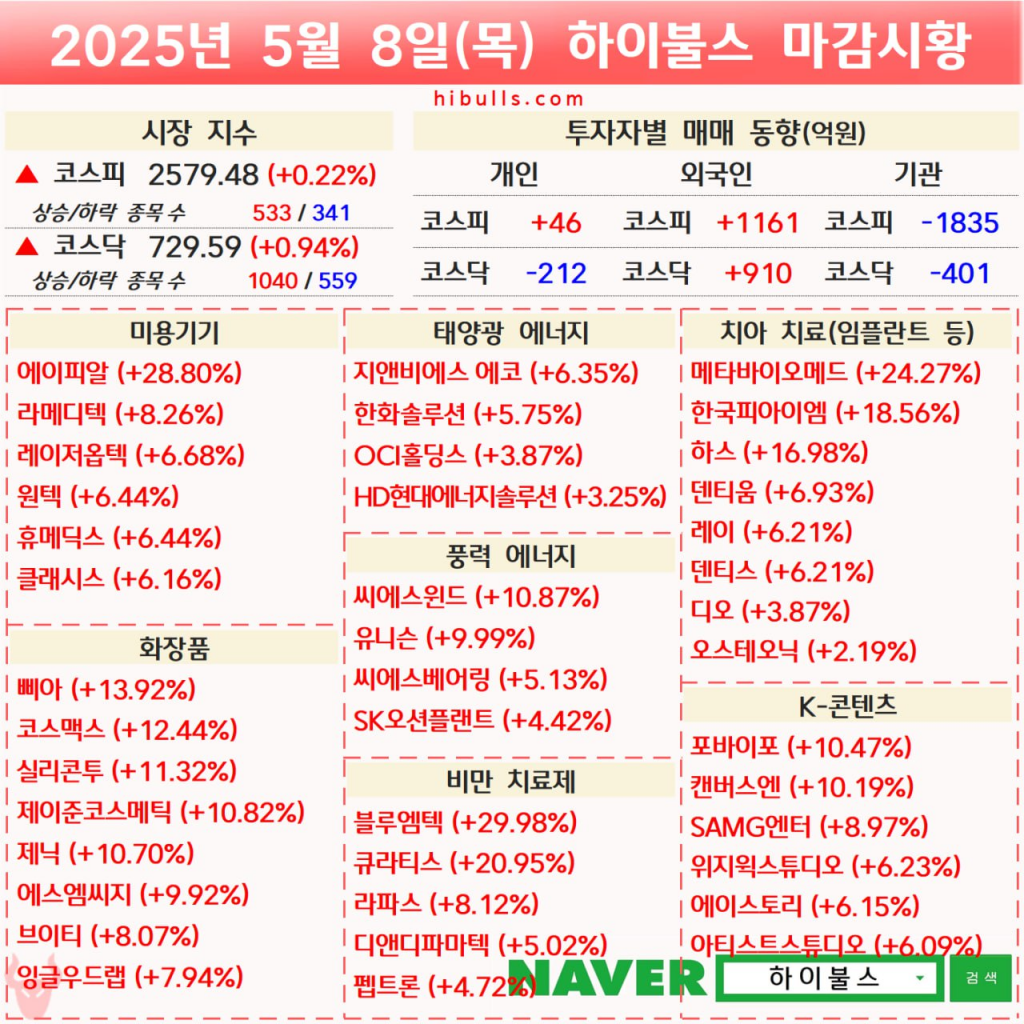 2025년 5월 8일(목) 하이불스 마감시황

hibulls.com

시장 지수

▲ 코스피 2579.48 (+0.22%)

상승/하락 종목 수 533 / 341

▲ 코스닥 729.59 (+0.94%)

상승/하락 종목 수 1040 / 559

투자자별 매매 동향(억원)

개인 외국인 기관

코스피 +46 코스피 +1161 코스피 -1835

코스닥 -212 코스닥 +910 코스닥 -401

미용기기

에이피알 (+28.80%)
라메디텍 (+8.26%)
레이저옵텍 (+6.68%)
원텍 (+6.44%)
휴메딕스 (+6.44%)
클래시스 (+6.16%)

화장품

삐아 (+13.92%)
코스맥스 (+12.44%)
실리콘투 (+11.32%)
제이준코스메틱 (+10.82%)
제닉 (+10.70%)
에스엠씨지 (+9.92%)
브이티 (+8.07%)
잉글우드랩 (+7.94%)

태양광 에너지

지앤비에스 에코 (+6.35%)
한화솔루션 (+5.75%)
OCI홀딩스 (+3.87%)
HD현대에너지솔루션 (+3.25%)

풍력 에너지

씨에스윈드 (+10.87%)
유니슨 (+9.99%)
씨에스베어링 (+5.13%)
SK오션플랜트 (+4.42%)

비만 치료제

블루엠텍 (+29.98%)
큐라티스 (+20.95%)
라파스 (+8.12%)
디앤디파마텍 (+5.02%)
펩트론 (+4.72%)

치아 치료(임플란트 등)

메타바이오메드 (+24.27%)
한국피아이엠 (+18.56%)
하스 (+16.98%)
덴티움 (+6.93%)
레이 (+6.21%)
덴티스 (+6.21%)
디오 (+3.87%)
오스테오닉 (+2.19%)

K-콘텐츠

포바이포 (+10.47%)
캔버스엔 (+10.19%)
SAMG엔터 (+8.97%)
위지윅스튜디오 (+6.23%)
에이스토리 (+6.15%)
아티스트스튜디오 (+6.09%)

NAVER 하이불스 검색